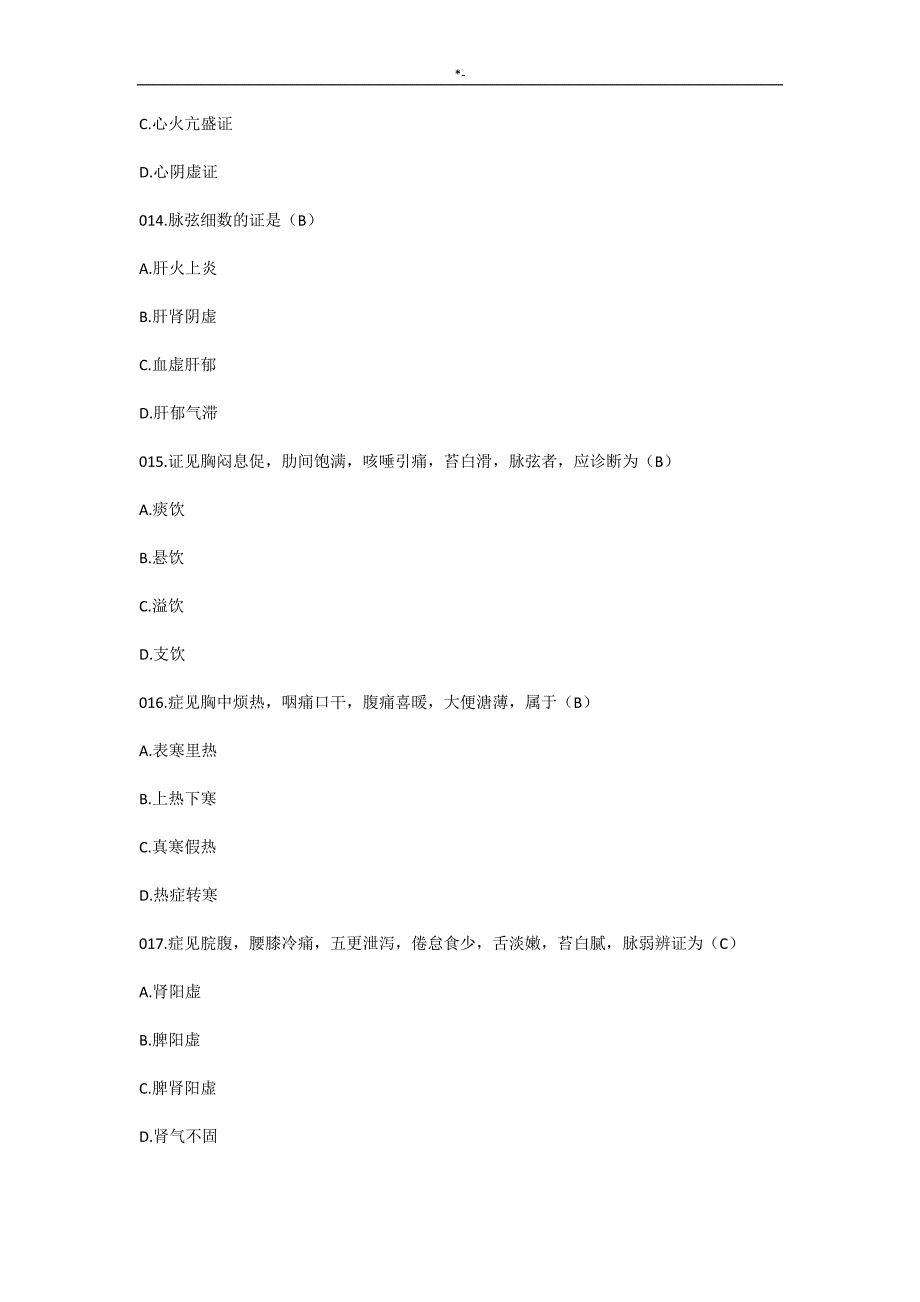 *-

C.心火亢盛证

D.心阴虚证

014.脉弦细数的证是（B）

A.肝火上炎

B.肝肾阴虚

C.血虚肝郁

D.肝郁气滞

015.证见胸闷息促，肋间饱满，咳唾引痛，苔白滑，脉弦者，应诊断为（B）

A.痰饮

B.悬饮

C.溢饮

D.支饮

016.症见胸中烦热，咽痛口干，腹痛喜暖，大便溏薄，属于（B）

A.表寒里热

B.上热下寒

C.真寒假热

D.热症转寒

017.症见脘腹，腰膝冷痛，五更泄泻，倦怠食少，舌淡嫩，苔白腻，脉弱辨证为（C）

A.肾阳虚

B.脾阳虚

C.脾肾阳虚

D.肾气不固